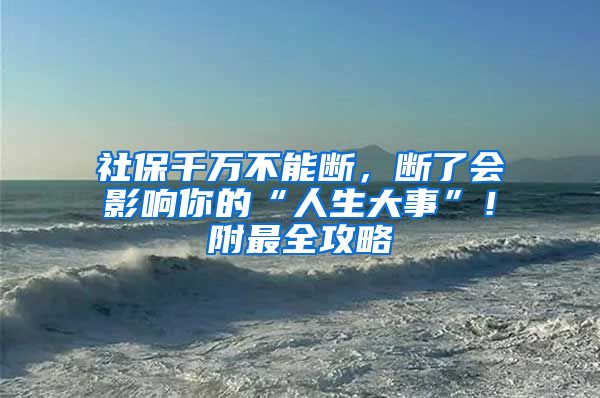 社保千万不能断，断了会影响你的“人生大事”！附最全攻略